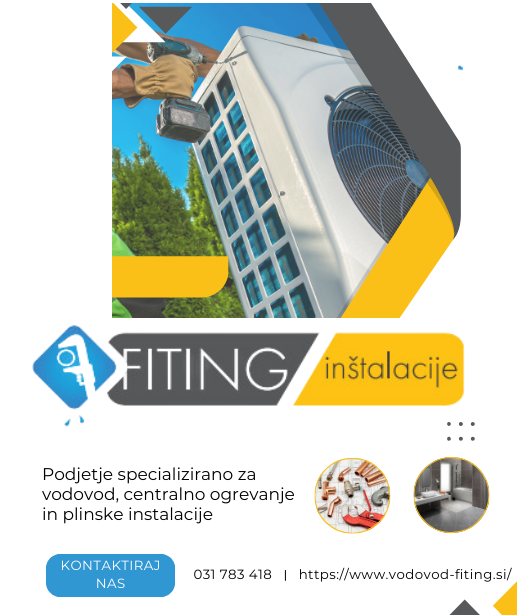 FITING inštalacije

Podjetje specializirano za vodovod, centralno ogrevanje in plinske instalacije

KONTAKTIRAJ NAS

031 783 418 | https://www.vodovod-fiting.si/